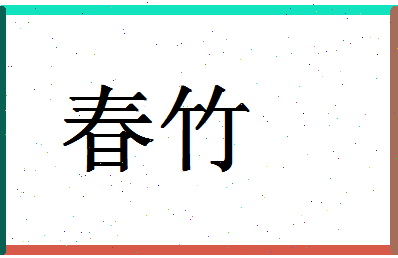 春竹